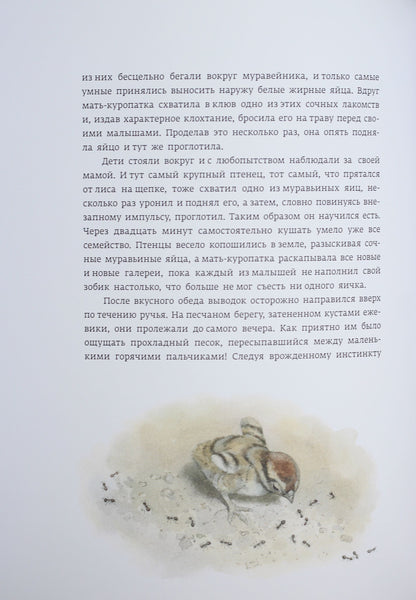 из них бесцельно бегали вокруг муравейника, и только самые умные принялись выносить наружу белые жирные яйца. Вдруг мать-куропатка схватила в клюв одно из этих сочных лакомств и, издав характерное клохтание, бросила его на траву перед своими малышами. Проделав это несколько раз, она опять подняла яйцо и тут же проглотила.

Дети стояли вокруг и с любопытством наблюдали за своей мамой. И тут самый крупный птенец, тот самый, что прятался от лиса на щепке, тоже схватил одно из муравьиных яиц, несколько раз уронил и поднял его, а затем, словно повинуясь внезапному импульсу, проглотил. Таким образом он научился есть. Через двадцать минут самостоятельно кушать умело уже все семейство. Птенцы весело копошились в земле, разыскивая сочные муравьиные яйца, а мать-куропатка раскапывала все новые и новые галереи, пока каждый из малышей не наполнил свой зобик настолько, что больше не мог съесть ни одного яичка.

После вкусного обеда выводок осторожно направился вверх по течению ручья. На песчаном берегу, затененном кустами ежевики, они пролежали до самого вечера. Как приятно им было ощущать прохладный песок, пересыпавшийся между маленькими горячими пальчиками! Следуя врожденному инстинкту